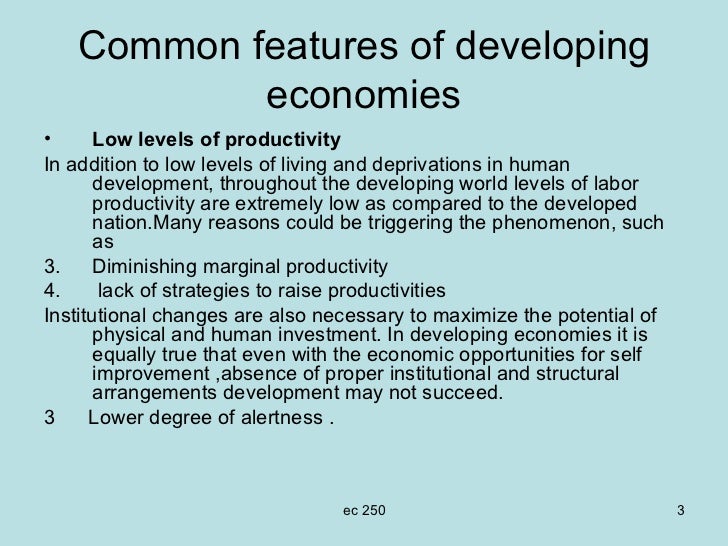 Common features of developing economies

• Low levels of productivity

In addition to low levels of living and deprivations in human development, throughout the developing world levels of labor productivity are extremely low as compared to the developed nation.Many reasons could be triggering the phenomenon, such as

3. Diminishing marginal productivity

4. lack of strategies to raise productivities

Institutional changes are also necessary to maximize the potential of physical and human investment. In developing economies it is equally true that even with the economic opportunities for self improvement ,absence of proper institutional and structural arrangements development may not succeed.

3 Lower degree of alertness .

ec 250

3